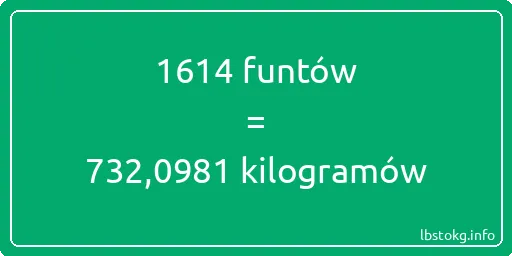 1614 funtów

=

732,0981 kilogramów

lbstokg.info